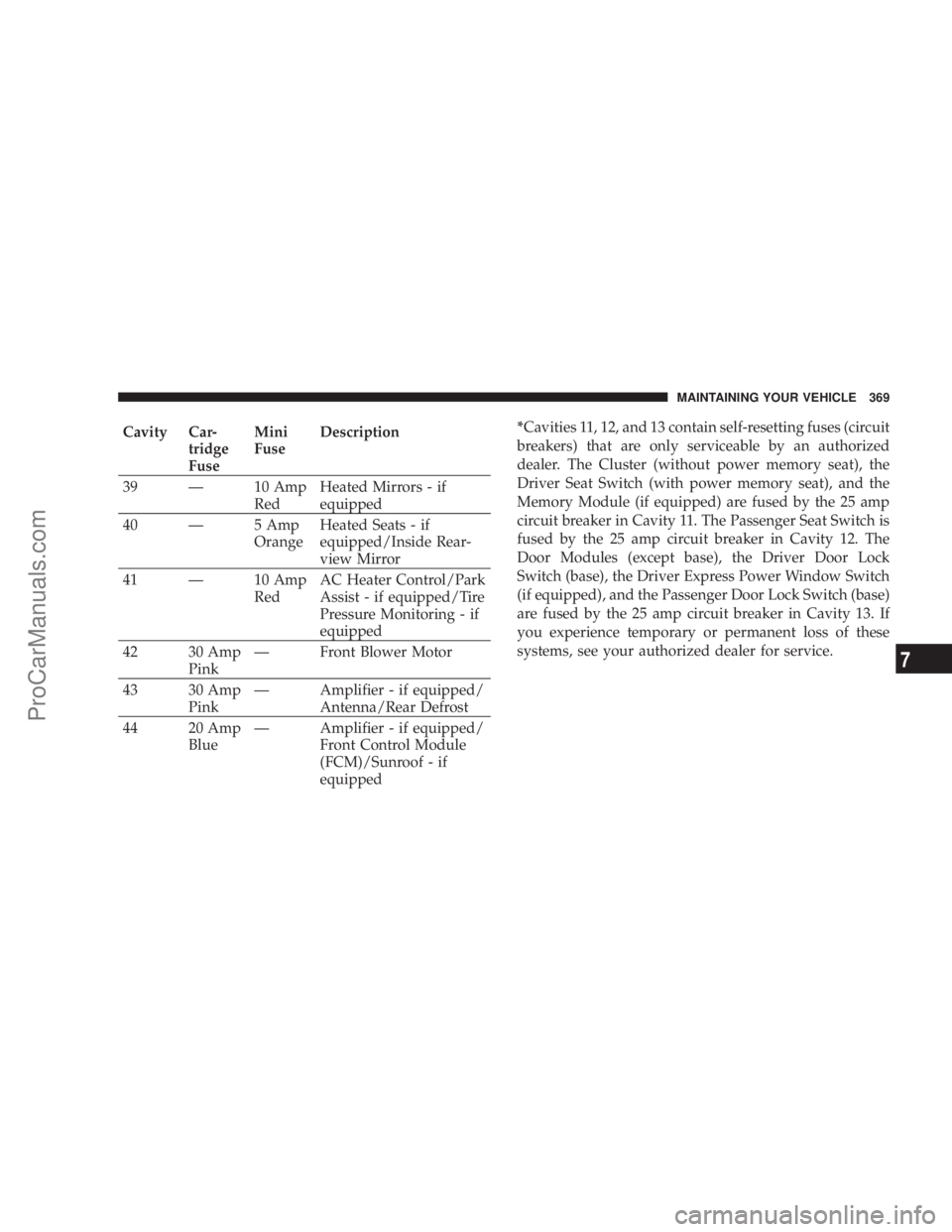 MAINTAINING YOUR VEHICLE 369

| Cavity | Cartridge Fuse | Mini Fuse | Description |
|---|---|---|---|
| 39 | — | 10 Amp Red | Heated Mirrors - if equipped |
| 40 | — | 5 Amp Orange | Heated Seats - if equipped/Inside Rearview Mirror |
| 41 | — | 10 Amp Red | AC Heater Control/Park Assist - if equipped/Tire Pressure Monitoring - if equipped |
| 42 | 30 Amp Pink | — | Front Blower Motor |
| 43 | 30 Amp Pink | — | Amplifier - if equipped/ Antenna/Rear Defrost |
| 44 | 20 Amp Blue | — | Amplifier - if equipped/ Front Control Module (FCM)/Sunroof - if equipped |

*Cavities 11, 12, and 13 contain self-resetting fuses (circuit breakers) that are only serviceable by an authorized dealer. The Cluster (without power memory seat), the Driver Seat Switch (with power memory seat), and the Memory Module (if equipped) are fused by the 25 amp circuit breaker in Cavity 11. The Passenger Seat Switch is fused by the 25 amp circuit breaker in Cavity 12. The Door Modules (except base), the Driver Door Lock Switch (base), the Driver Express Power Window Switch (if equipped), and the Passenger Door Lock Switch (base) are fused by the 25 amp circuit breaker in Cavity 13. If you experience temporary or permanent loss of these systems, see your authorized dealer for service.

7

ProCarManuals.com

carmanualsonline.info